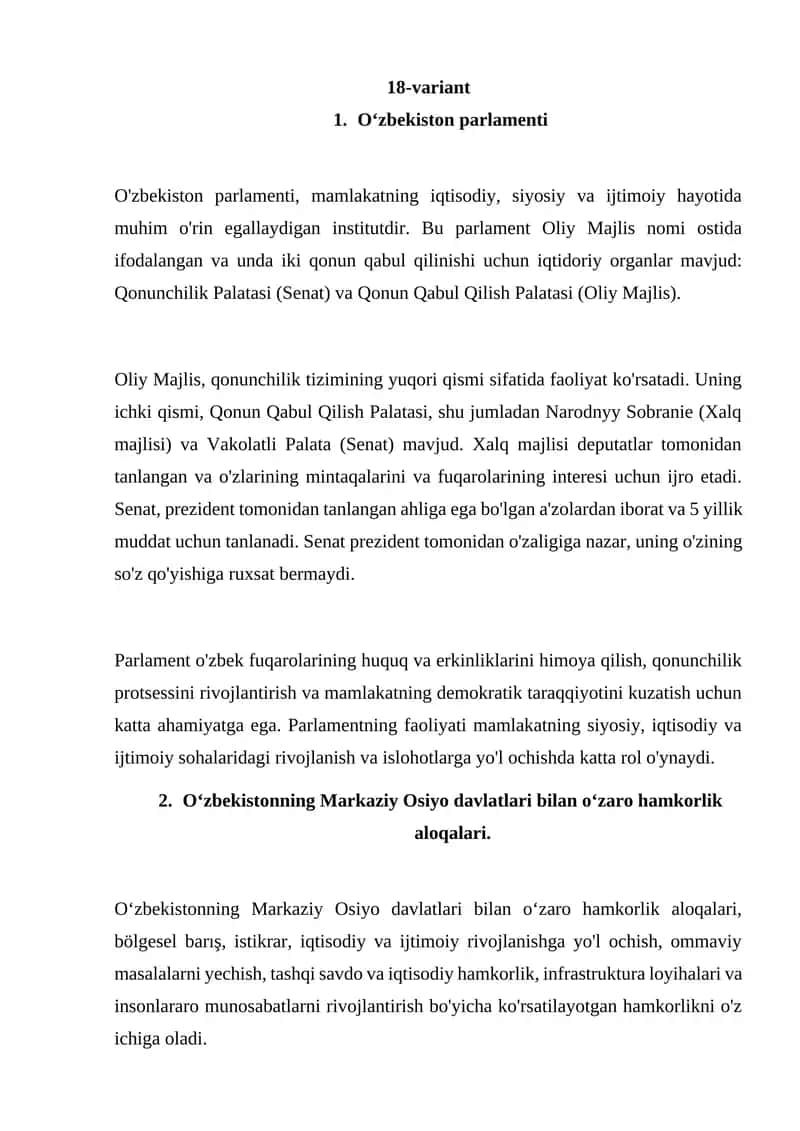 18-variant

1. O‘zbekiston parlamenti

O'zbekiston parlamenti, mamlakatning iqtisodiy, siyosiy va ijtimoiy hayotida muhim o'rin egallaydigan institutdir. Bu parlament Oliy Majlis nomi ostida ifodalangan va unda iki qonun qabul qilinishi uchun iqtidoriy organlar mavjud: Qonunchilik Palatasi (Senat) va Qonun Qabul Qilish Palatasi (Oliy Majlis).

Oliy Majlis, qonunchilik tizimining yuqori qismi sifatida faoliyat ko'rsatadi. Uning ichki qismi, Qonun Qabul Qilish Palatasi, shu jumladan Narodnyy Sobranie (Xalq majlisi) va Vakolatli Palata (Senat) mavjud. Xalq majlisi deputatlar tomonidan tanlangan va o'zlarining mintaqalarini va fuqarolarining interesi uchun ijro etadi. Senat, prezident tomonidan tanlangan ahliga ega bo'lgan a'zolardan iborat va 5 yillik muddat uchun tanlanadi. Senat prezident tomonidan o'zaligiga nazar, uning o'zining so'z qo'yishiga ruxsat bermaydi.

Parlament o'zbek fuqarolarining huquq va erkinliklarini himoya qilish, qonunchilik protsessini rivojlantirish va mamlakatning demokratik taraqqiyotini kuzatish uchun katta ahamiyatga ega. Parlamentning faoliyati mamlakatning siyosiy, iqtisodiy va ijtimoiy sohalaridagi rivojlanish va islohotlarga yo'l ochishda katta rol o'ynaydi.

2. O‘zbekistonning Markaziy Osiyo davlatlari bilan o‘zaro hamkorlik aloqalari.

O‘zbekistonning Markaziy Osiyo davlatlari bilan o‘zaro hamkorlik aloqalari, bölgesel barış, istikrar, iqtisodiy va ijtimoiy rivojlanishga yo'l ochish, ommaviy masalalarni yechish, tashqi savdo va iqtisodiy hamkorlik, infrastruktura loyihalari va insonlararo munosabatlarni rivojlantirish bo'yicha ko'rsatilayotgan hamkorlikni o'z ichiga oladi.